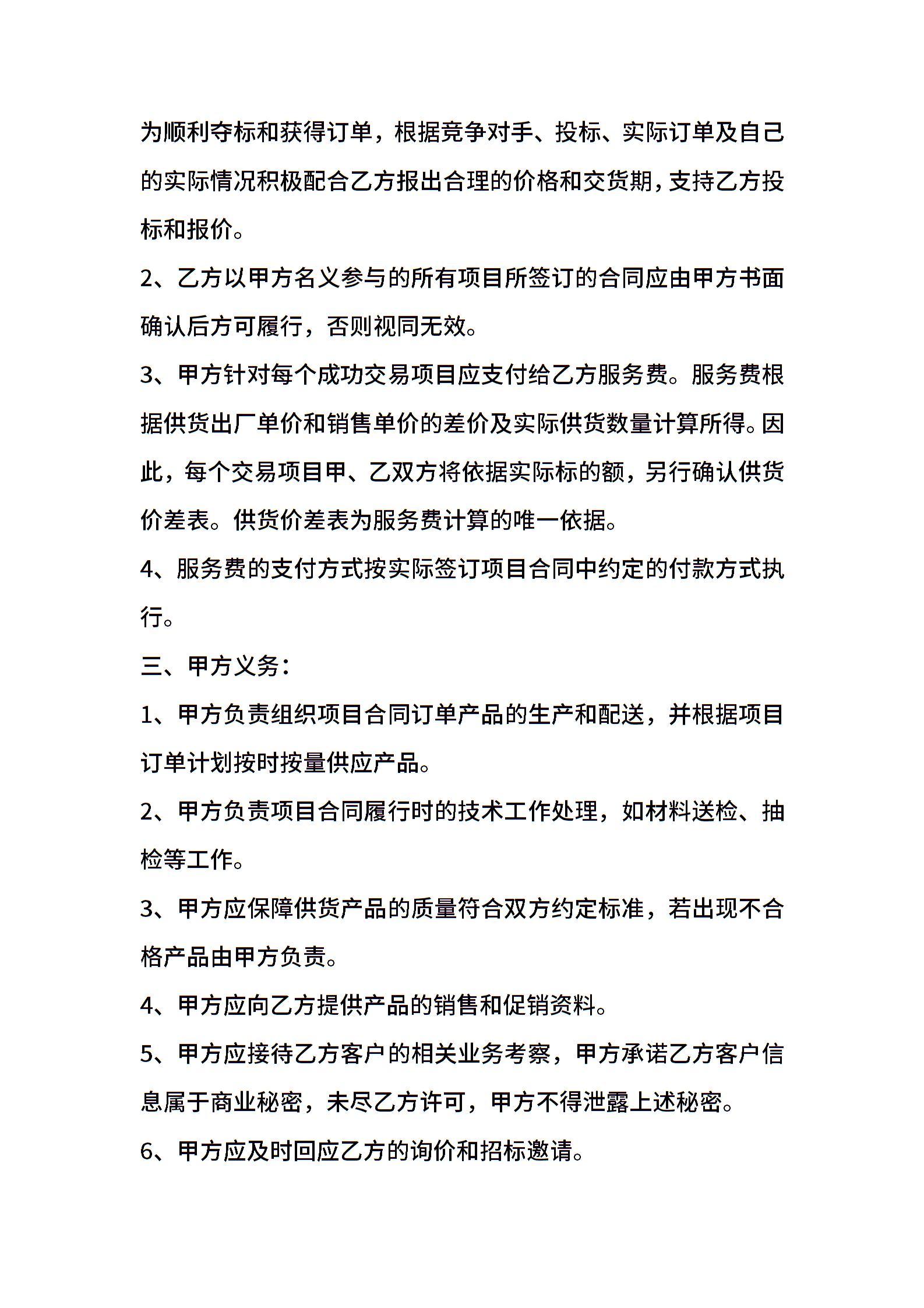 为顺利夺标和获得订单，根据竞争对手、投标、实际订单及自己的实际情况积极配合乙方报出合理的价格和交货期，支持乙方投标和报价。

2、乙方以甲方名义参与的所有项目所签订的合同应由甲方书面确认后方可履行，否则视同无效。

3、甲方针对每个成功交易项目应支付给乙方服务费。服务费根据供货出厂单价和销售单价的差价及实际供货数量计算所得。因此，每个交易项目甲、乙双方将依据实际标的额，另行确认供货价差表。供货价差表为服务费计算的唯一依据。

4、服务费的支付方式按实际签订项目合同中约定的付款方式执行。

三、甲方义务：

1、甲方负责组织项目合同订单产品的生产和配送，并根据项目订单计划按时按量供应产品。

2、甲方负责项目合同履行时的技术工作处理，如材料送检、抽检等工作。

3、甲方应保障供货产品的质量符合双方约定标准，若出现不合格产品由甲方负责。

4、甲方应向乙方提供产品的销售和促销资料。

5、甲方应接待乙方客户的相关业务考察，甲方承诺乙方客户信息属于商业秘密，未尽乙方许可，甲方不得泄露上述秘密。

6、甲方应及时回应乙方的询价和招标邀请。